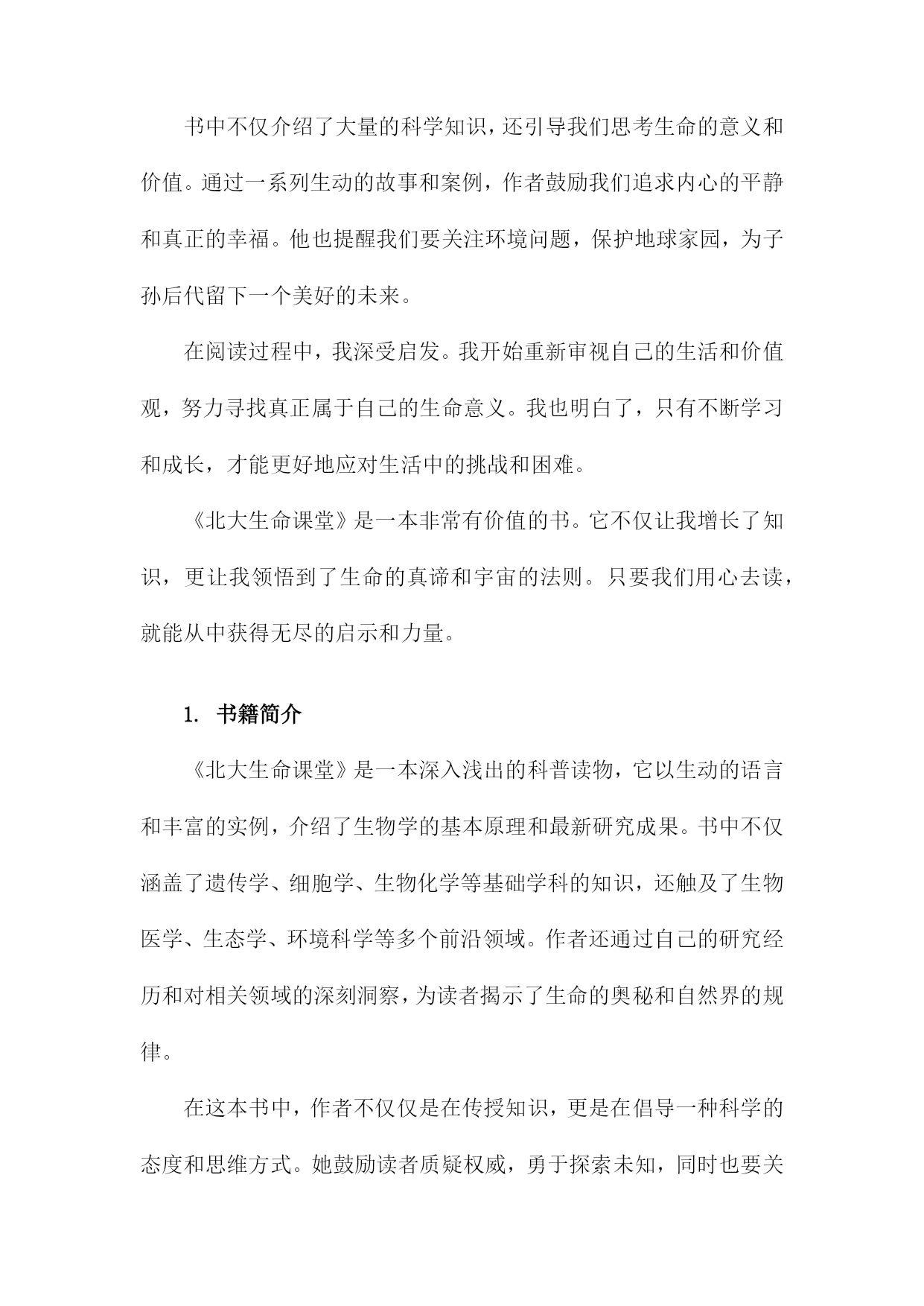 书中不仅介绍了大量的科学知识，还引导我们思考生命的意义和价值。通过一系列生动的故事和案例，作者鼓励我们追求内心的平静和真正的幸福。他也提醒我们要关注环境问题，保护地球家园，为子孙后代留下一个美好的未来。

在阅读过程中，我深受启发。我开始重新审视自己的生活和价值观，努力寻找真正属于自己的生命意义。我也明白了，只有不断学习和成长，才能更好地应对生活中的挑战和困难。

《北大生命课堂》是一本非常有价值的书。它不仅让我增长了知识，更让我领悟到了生命的真谛和宇宙的法则。只要我们用心去读，就能从中获得无尽的启示和力量。

1. 书籍简介

《北大生命课堂》是一本深入浅出的科普读物，它以生动的语言和丰富的实例，介绍了生物学的基本原理和最新研究成果。书中不仅涵盖了遗传学、细胞学、生物化学等基础学科的知识，还触及了生物医学、生态学、环境科学等多个前沿领域。作者还通过自己的研究经历和对相关领域的深刻洞察，为读者揭示了生命的奥秘和自然界的规律。

在这本书中，作者不仅仅是在传授知识，更是在倡导一种科学的态度和思维方式。她鼓励读者质疑权威，勇于探索未知，同时也要关